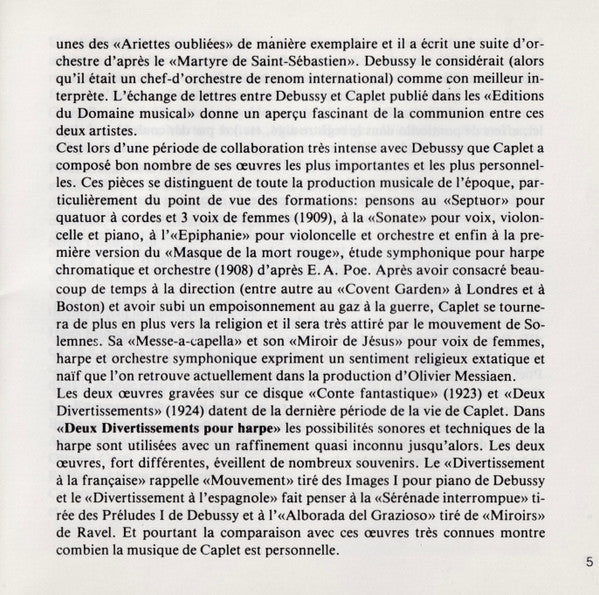 unes des «Ariettes oubliées» de manière exemplaire et il a écrit une suite d'orchestre d'après le «Martyre de Saint-Sébastien». Debussy le considérait (alors qu'il était un chef-d'orchestre de renom international) comme con meilleur interprète. L'échange de lettres entre Debussy et Caplet publié dans les «Editions du Domaine musical» donne un aperçu fascinant de la communion entre ces deux artistes.
Cest lors d'une période de collaboration très intense avec Debussy que Caplet a composé bon nombre de ses œuvres les plus importantes et les plus personnelles. Ces pièces se distinguent de toute la production musicale de l'époque, particulièrement du point de vue des formations: pensons au «Septuor» pour quatuor à cordes et 3 voix de femmes (1909), à la «Sonate» pour voix, violoncelle et piano, à l'«Epiphanie» pour violoncelle et orchestre et enfin à la première version du «Masque de la mort rouge», étude symphonique pour harpe chromatique et orchestre (1908) d'après E. A. Poe. Après avoir consacré beaucoup de temps à la direction (entre autre au «Covent Garden» à Londres et à Boston) et avoir subi un empoisonnement au gaz à la guerre, Caplet se tournera de plus en plus vers la religion et il sera très attiré par le mouvement de Solemnes. Sa «Messe-a-capella» et son «Miroir de Jésus» pour voix de femmes, harpe et orchestre symphonique expriment un sentiment religieux extatique et naïf que l'on retrouve actuellement dans la production d'Olivier Messiaen.
Les deux œuvres gravées sur ce disque «Conte fantastique» (1923) et «Deux Divertissements» (1924) datent de la dernière période de la vie de Caplet. Dans «Deux Divertissements pour harpe» les possibilités sonores et techniques de la harpe sont utilisées avec un raffinement quasi inconnu jusqu'alors. Les deux œuvres, fort différentes, éveillent de nombreux souvenirs. Le «Divertissement à la française» rappelle «Mouvement» tiré des Images I pour piano de Debussy et le «Divertissement à l'espagnole» fait penser à la «Sérénade interrompue» tirée des Préludes I de Debussy et à l'«Alborada del Grazioso» tiré de «Miroirs» de Ravel. Et pourtant la comparaison avec ces œuvres très connues montre combien la musique de Caplet est personnelle.

5